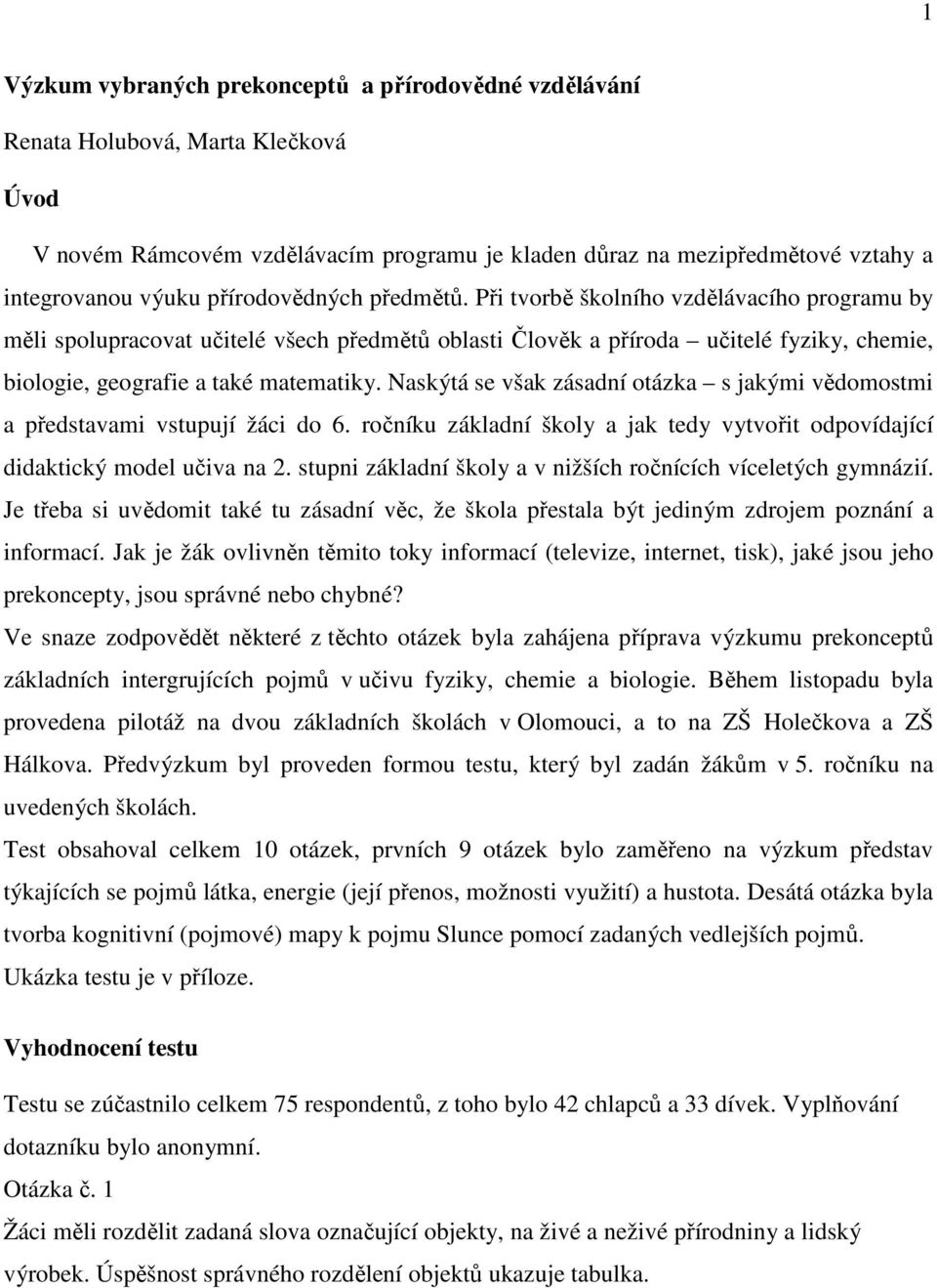 1

Výzkum vybraných prekonceptů a přírodovědné vzdělávání

Renata Holubová, Marta Klečková

Úvod

V novém Rámcovém vzdělávacím programu je kladen důraz na mezipředmětové vztahy a integrovanou výuku přírodovědných předmětů. Při tvorbě školního vzdělávacího programu by měli spolupracovat učitelé všech předmětů oblasti Člověk a příroda – učitelé fyziky, chemie, biologie, geografie a také matematiky. Naskýtá se však zásadní otázka – s jakými vědomostmi a představami vstupují žáci do 6. ročníku základní školy a jak tedy vytvořit odpovídající didaktický model učiva na 2. stupni základní školy a v nižších ročnících víceletých gymnázií. Je třeba si uvědomit také tu zásadní věc, že škola přestala být jediným zdrojem poznání a informací. Jak je žák ovlivněn těmito toky informací (televize, internet, tisk), jaké jsou jeho prekoncepty, jsou správné nebo chybné?

Ve snaze zodpovědět některé z těchto otázek byla zahájena příprava výzkumu prekonceptů základních intergrujících pojmů v učivu fyziky, chemie a biologie. Během listopadu byla provedena pilotáž na dvou základních školách v Olomouci, a to na ZŠ Holečkova a ZŠ Hálkova. Předvýzkum byl proveden formou testu, který byl zadán žákům v 5. ročníku na uvedených školách.

Test obsahoval celkem 10 otázek, prvních 9 otázek bylo zaměřeno na výzkum představ týkajících se pojmů látka, energie (její přenos, možnosti využití) a hustota. Desátá otázka byla tvorba kognitivní (pojmové) mapy k pojmu Slunce pomocí zadaných vedlejších pojmů. Ukázka testu je v příloze.

Vyhodnocení testu

Testu se zúčastnilo celkem 75 respondentů, z toho bylo 42 chlapců a 33 dívek. Vyplňování dotazníku bylo anonymní.

Otázka č. 1

Žáci měli rozdělit zadaná slova označující objekty, na živé a neživé přírodniny a lidský výrobek. Úspěšnost správného rozdělení objektů ukazuje tabulka.